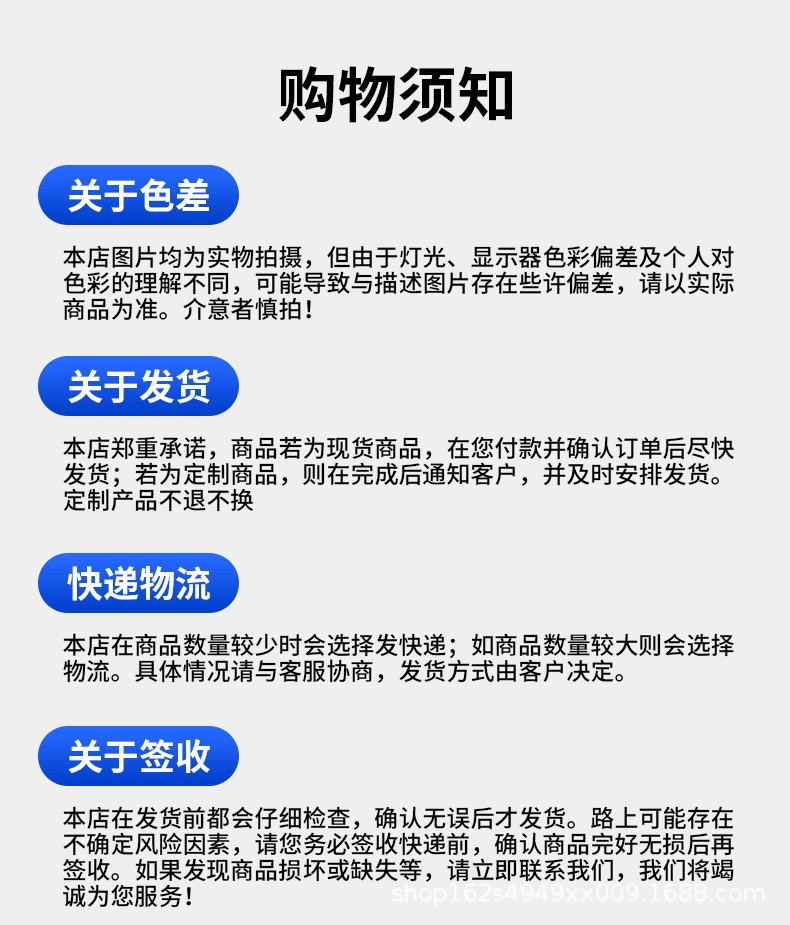 购物须知

关于色差

本店图片均为实物拍摄，但由于灯光、显示器色彩偏差及个人对色彩的理解不同，可能导致与描述图片存在些许偏差，请以实际商品为准。介意者慎拍！

关于发货

本店郑重承诺，商品若为现货商品，在您付款并确认订单后尽快发货；若为定制商品，则在完成后通知客户，并及时安排发货。定制产品不退不换

快递物流

本店在商品数量较少时会选择发快递；如商品数量较大则会选择物流。具体情况请与客服协商，发货方式由客户决定。

关于签收

本店在发货前都会仔细检查，确认无误后才发货。路上可能存在不确定风险因素，请您务必签收快递前，确认商品完好无损后再签收。如果发现商品损坏或缺失等，请立即联系我们，我们将竭诚为您服务！

shop162s4949xx009.1688.com